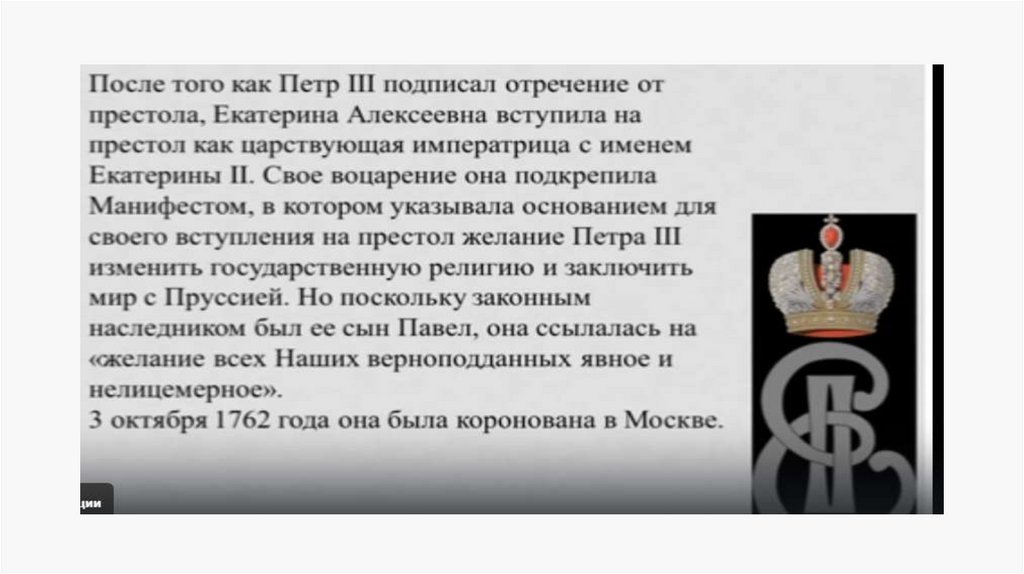 После того как Петр III подписал отречение от престола, Екатерина Алексеевна вступила на престол как царствующая императрица с именем Екатерины II. Свое воцарение она подкрепила Манифестом, в котором указывала основанием для своего вступления на престол желание Петра III изменить государственную религию и заключить мир с Пруссией. Но поскольку законным наследником был ее сын Павел, она ссылалась на «желание всех Наших верноподданных явное и нелицемерное».
3 октября 1762 года она была коронована в Москве.

ции